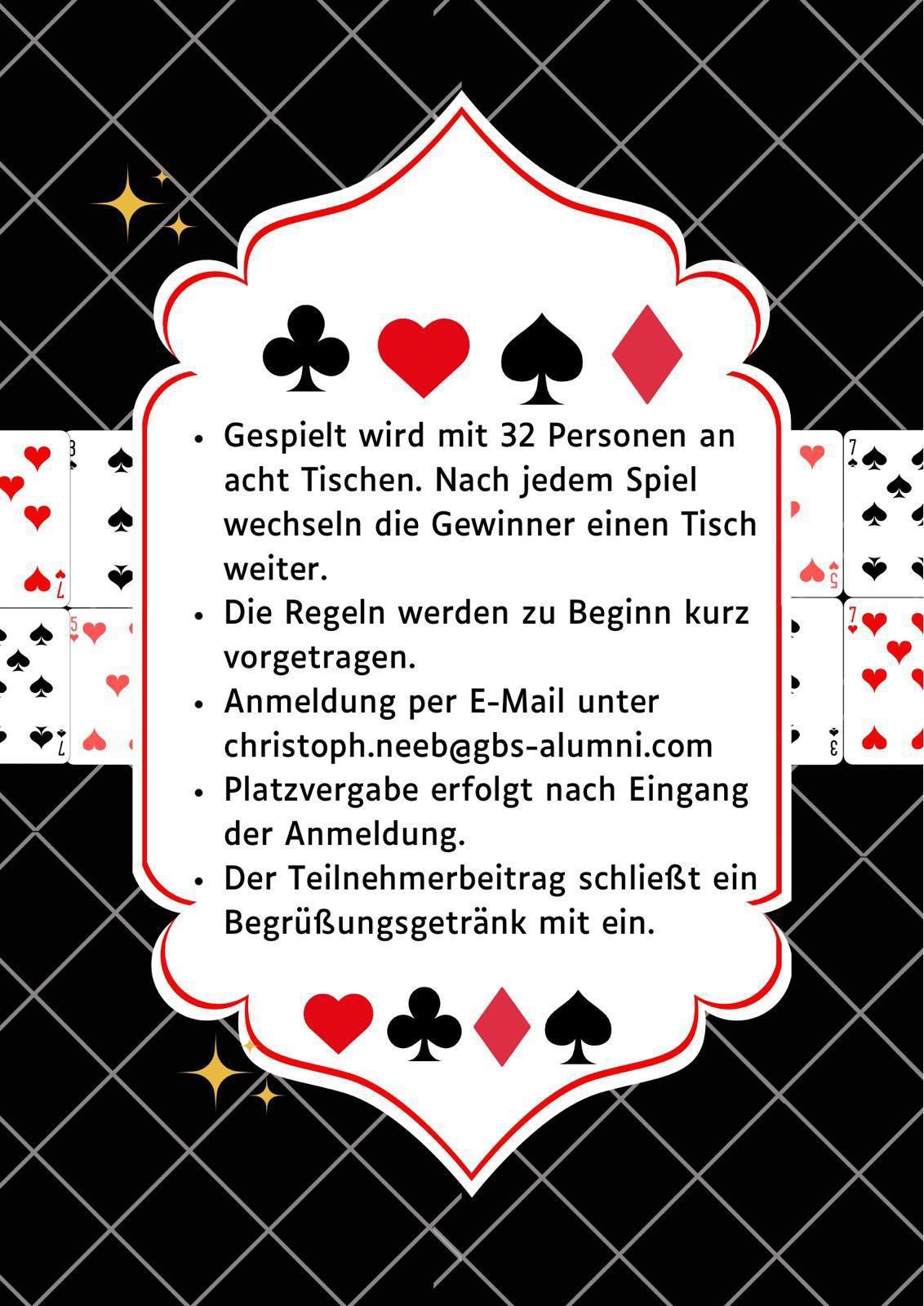 - Gespielt wird mit 32 Personen an acht Tischen. Nach jedem Spiel wechseln die Gewinner einen Tisch weiter.
- Die Regeln werden zu Beginn kurz vorgetragen.
- Anmeldung per E-Mail unter christoph.neeb@gbs-alumni.com
- Platzvergabe erfolgt nach Eingang der Anmeldung.
- Der Teilnehmerbeitrag schließt ein Begrüßungsgetränk mit ein.